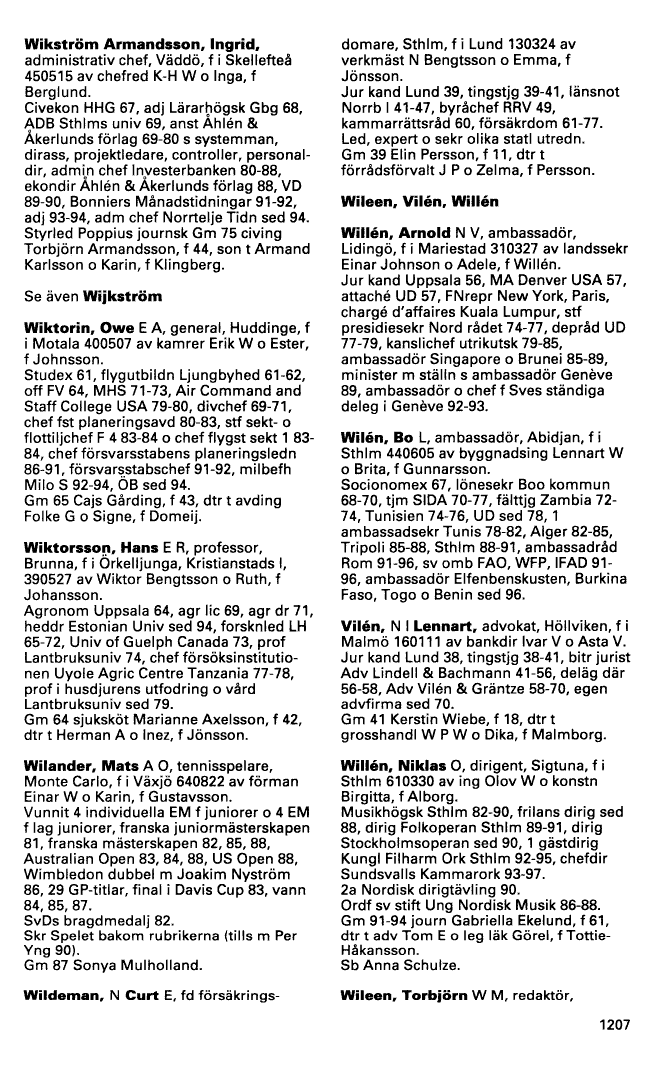 **Wikström Armandsson, Ingrid,** administrativ chef, Väddö, f i Skellefteå 450515 av chefred K-H W o Inga, f Berglund.
Civekon HHG 67, adj Lärarhögsk Gbg 68, ADB Sthlms univ 69, anst Åhlén & Åkerlunds förlag 69-80 s systemman, dirass, projektledare, controller, personaldir, admin chef Investerbanken 80-88, ekondir Åhlén & Åkerlunds förlag 88, VD 89-90, Bonniers Månadstidningar 91-92, adj 93-94, adm chef Norrtelje Tidn sed 94. Styrled Poppius journsk Gm 75 civing Torbjörn Armandsson, f 44, son t Armand Karlsson o Karin, f Klingberg.

Se även **Wijkström**

**Wiktorin, Owe** E A, general, Huddinge, f i Motala 400507 av kamrer Erik W o Ester, f Johnsson.
Studex 61, flygutbildn Ljungbyhed 61-62, off FV 64, MHS 71-73, Air Command and Staff College USA 79-80, divchef 69-71, chef fst planeringsavd 80-83, stf sekt- o flottiljchef F 4 83-84 o chef flygst sekt 1 83-84, chef försvarsstabens planeringsledn 86-91, försvarsstabschef 91-92, milbefh Milo S 92-94, ÖB sed 94.
Gm 65 Cajs Gårding, f 43, dtr t avding Folke G o Signe, f Domeij.

**Wiktorsson, Hans** E R, professor, Brunna, f i Örkelljunga, Kristianstads l, 390527 av Wiktor Bengtsson o Ruth, f Johansson.
Agronom Uppsala 64, agr lic 69, agr dr 71, heddr Estonian Univ sed 94, forsknled LH 65-72, Univ of Guelph Canada 73, prof Lantbruksuniv 74, chef försöksinstitutionen Uyole Agric Centre Tanzania 77-78, prof i husdjurens utfodring o vård Lantbruksuniv sed 79.
Gm 64 sjuksköt Marianne Axelsson, f 42, dtr t Herman A o Inez, f Jönsson.

**Wilander, Mats** A O, tennisspelare, Monte Carlo, f i Växjö 640822 av förman Einar W o Karin, f Gustavsson.
Vunnit 4 individuella EM f juniorer o 4 EM f lag juniorer, franska juniormästerskapen 81, franska mästerskapen 82, 85, 88, Australian Open 83, 84, 88, US Open 88, Wimbledon dubbel m Joakim Nyström 86, 29 GP-titlar, final i Davis Cup 83, vann 84, 85, 87.
SvDs bragdmedalj 82.
Skr Spelet bakom rubrikerna (tills m Per Yng 90).
Gm 87 Sonya Mulholland.

**Wildeman,** N **Curt** E, fd försäkringsdomare, Sthlm, f i Lund 130324 av verkmäst N Bengtsson o Emma, f Jönsson.
Jur kand Lund 39, tingstjg 39-41, länsnot Norrb l 41-47, byråchef RRV 49, kammarrättsråd 60, försäkrdom 61-77.
Led, expert o sekr olika statl utredn.
Gm 39 Elin Persson, f 11, dtr t förrådsförvalt J P o Zelma, f Persson.

**Wileen, Vilén, Willén**

**Willén, Arnold** N V, ambassadör, Lidingö, f i Mariestad 310327 av landssekr Einar Johnson o Adele, f Willén.
Jur kand Uppsala 56, MA Denver USA 57, attaché UD 57, FNrepr New York, Paris, chargé d'affaires Kuala Lumpur, stf presidiesekr Nord rådet 74-77, depråd UD 77-79, kanslichef utrikutsk 79-85, ambassadör Singapore o Brunei 85-89, minister m ställn s ambassadör Genève 89, ambassadör o chef f Sves ständiga deleg i Genève 92-93.

**Wilén, Bo** L, ambassadör, Abidjan, f i Sthlm 440605 av byggnadsing Lennart W o Brita, f Gunnarsson.
Socionomex 67, lönesekr Boo kommun 68-70, tjm SIDA 70-77, fälttjg Zambia 72-74, Tunisien 74-76, UD sed 78, 1 ambassadsekr Tunis 78-82, Alger 82-85, Tripoli 85-88, Sthlm 88-91, ambassadråd Rom 91-96, sv omb FAO, WFP, IFAD 91-96, ambassadör Elfenbenskusten, Burkina Faso, Togo o Benin sed 96.

**Vilén,** N I **Lennart,** advokat, Höllviken, f i Malmö 160111 av bankdir Ivar V o Asta V.
Jur kand Lund 38, tingstjg 38-41, bitr jurist Adv Lindell & Bachmann 41-56, deläg där 56-58, Adv Vilén & Gräntze 58-70, egen advfirma sed 70.
Gm 41 Kerstin Wiebe, f 18, dtr t grosshandl W P W o Dika, f Malmborg.

**Willén, Niklas** O, dirigent, Sigtuna, f i Sthlm 610330 av ing Olov W o konstn Birgitta, f Alborg.
Musikhögsk Sthlm 82-90, frilans dirig sed 88, dirig Folkoperan Sthlm 89-91, dirig Stockholmsoperan sed 90, 1 gästdirig Kungl Filharm Ork Sthlm 92-95, chefdir Sundsvalls Kammarork 93-97.
2a Nordisk dirigtävling 90.
Ordf sv stift Ung Nordisk Musik 86-88.
Gm 91-94 journ Gabriella Ekelund, f 61, dtr t adv Tom E o leg läk Görel, f Tottie-Håkansson.
Sb Anna Schulze.

**Wileen, Torbjörn** W M, redaktör,

1207